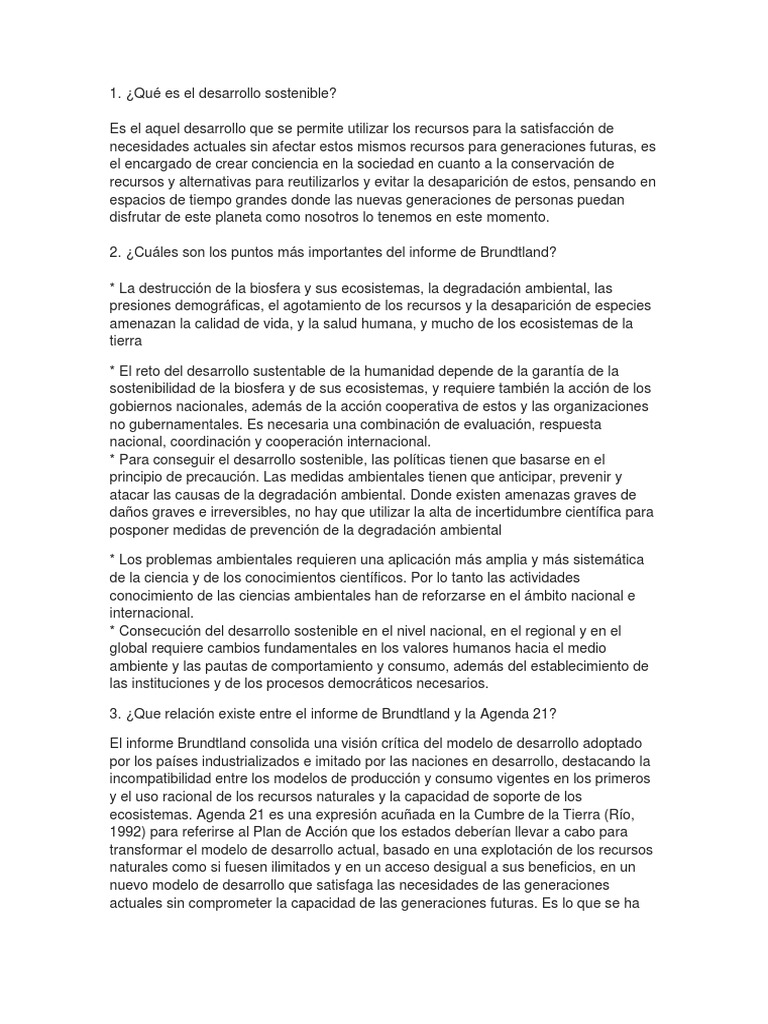 1. ¿Qué es el desarrollo sostenible?

Es el aquel desarrollo que se permite utilizar los recursos para la satisfacción de necesidades actuales sin afectar estos mismos recursos para generaciones futuras, es el encargado de crear conciencia en la sociedad en cuanto a la conservación de recursos y alternativas para reutilizarlos y evitar la desaparición de estos, pensando en espacios de tiempo grandes donde las nuevas generaciones de personas puedan disfrutar de este planeta como nosotros lo tenemos en este momento.

2. ¿Cuáles son los puntos más importantes del informe de Brundtland?

* La destrucción de la biosfera y sus ecosistemas, la degradación ambiental, las presiones demográficas, el agotamiento de los recursos y la desaparición de especies amenazan la calidad de vida, y la salud humana, y mucho de los ecosistemas de la tierra

* El reto del desarrollo sustentable de la humanidad depende de la garantía de la sostenibilidad de la biosfera y de sus ecosistemas, y requiere también la acción de los gobiernos nacionales, además de la acción cooperativa de estos y las organizaciones no gubernamentales. Es necesaria una combinación de evaluación, respuesta nacional, coordinación y cooperación internacional.
* Para conseguir el desarrollo sostenible, las políticas tienen que basarse en el principio de precaución. Las medidas ambientales tienen que anticipar, prevenir y atacar las causas de la degradación ambiental. Donde existen amenazas graves de daños graves e irreversibles, no hay que utilizar la alta de incertidumbre científica para posponer medidas de prevención de la degradación ambiental

* Los problemas ambientales requieren una aplicación más amplia y más sistemática de la ciencia y de los conocimientos científicos. Por lo tanto las actividades conocimiento de las ciencias ambientales han de reforzarse en el ámbito nacional e internacional.
* Consecución del desarrollo sostenible en el nivel nacional, en el regional y en el global requiere cambios fundamentales en los valores humanos hacia el medio ambiente y las pautas de comportamiento y consumo, además del establecimiento de las instituciones y de los procesos democráticos necesarios.

3. ¿Que relación existe entre el informe de Brundtland y la Agenda 21?

El informe Brundtland consolida una visión crítica del modelo de desarrollo adoptado por los países industrializados e imitado por las naciones en desarrollo, destacando la incompatibilidad entre los modelos de producción y consumo vigentes en los primeros y el uso racional de los recursos naturales y la capacidad de soporte de los ecosistemas. Agenda 21 es una expresión acuñada en la Cumbre de la Tierra (Río, 1992) para referirse al Plan de Acción que los estados deberían llevar a cabo para transformar el modelo de desarrollo actual, basado en una explotación de los recursos naturales como si fuesen ilimitados y en un acceso desigual a sus beneficios, en un nuevo modelo de desarrollo que satisfaga las necesidades de las generaciones actuales sin comprometer la capacidad de las generaciones futuras. Es lo que se ha